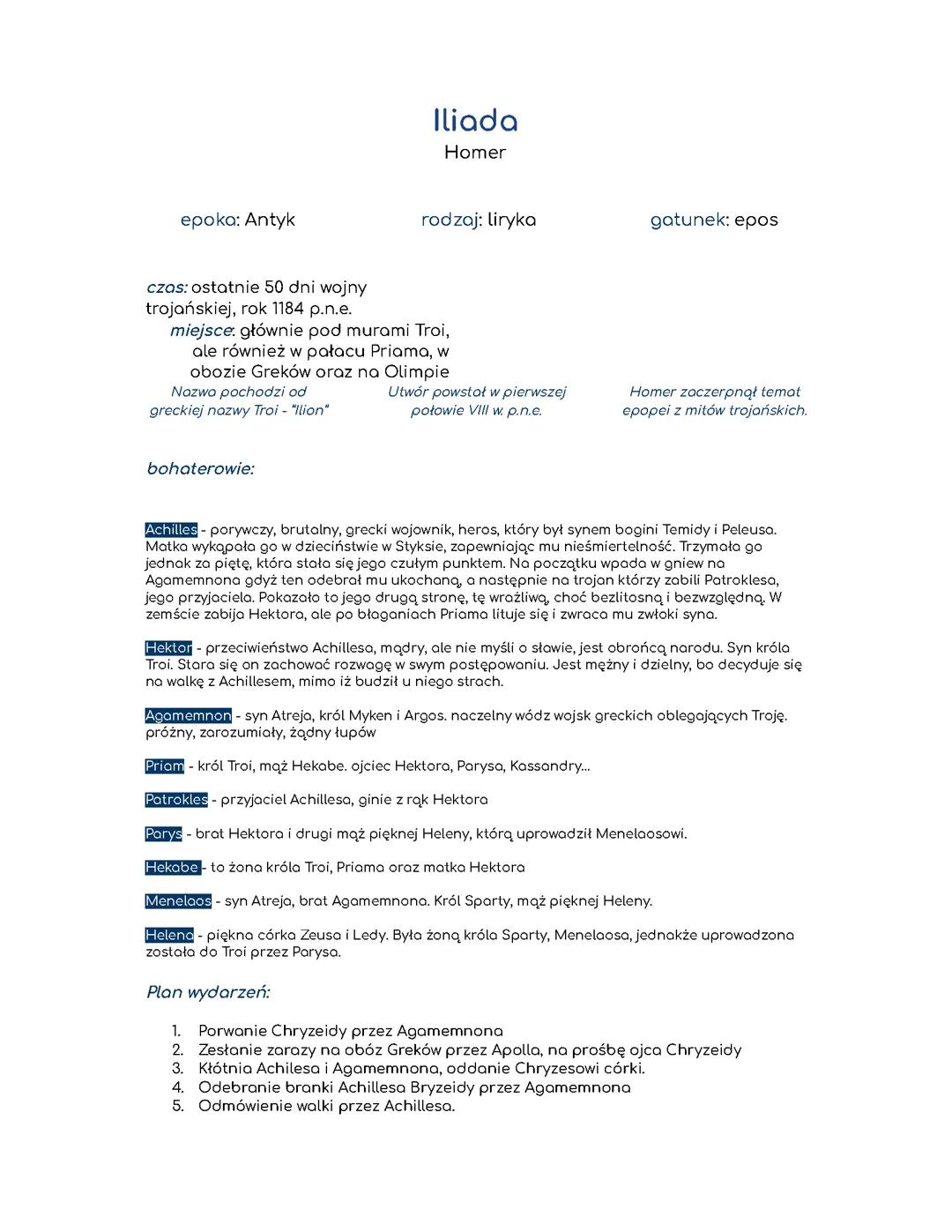 Iliada
Homer

epoka: Antyk

rodzaj: liryka

gatunek: epos

czas: ostatnie 50 dni wojny trojańskiej, rok 1184 p.n.e.
miejsce: głównie pod murami Troi, ale również w pałacu Priama, w obozie Greków oraz na Olimpie

Nazwa pochodzi od greckiej nazwy Troi - "Ilion"

Utwór powstał w pierwszej połowie VIII w. p.n.e.

Homer zaczerpnął temat epopei z mitów trojańskich.

bohaterowie:

Achilles - porywczy, brutalny, grecki wojownik, heros, który był synem bogini Temidy i Peleusa. Matka wykąpała go w dzieciństwie w Styksie, zapewniając mu nieśmiertelność. Trzymała go jednak za piętę, która stała się jego czułym punktem. Na początku wpada w gniew na Agamemnona gdyż ten odebrał mu ukochaną, a następnie na trojan którzy zabili Patroklesa, jego przyjaciela. Pokazało to jego drugą stronę, tę wrażliwą, choć bezlitosną i bezwzględną. W zemście zabija Hektora, ale po błaganiach Priama lituje się i zwraca mu zwłoki syna.

Hektor - przeciwieństwo Achillesa, mądry, ale nie myśli o sławie, jest obrońcą narodu. Syn króla Troi. Stara się on zachować rozwagę w swym postępowaniu. Jest mężny i dzielny, bo decyduje się na walkę z Achillesem, mimo iż budził u niego strach.

Agamemnon - syn Atreja, król Myken i Argos. naczelny wódz wojsk greckich oblegających Troję. próżny, zarozumiały, żądny łupów

Priam - król Troi, mąż Hekabe. ojciec Hektora, Parysa, Kassandry...

Patrokles - przyjaciel Achillesa, ginie z rąk Hektora

Parys - brat Hektora i drugi mąż pięknej Heleny, którą uprowadził Menelaosowi.

Hekabe - to żona króla Troi, Priama oraz matka Hektora

Menelaos - syn Atreja, brat Agamemnona. Król Sparty, mąż pięknej Heleny.

Helena - piękna córka Zeusa i Ledy. Była żoną króla Sparty, Menelaosa, jednakże uprowadzona została do Troi przez Parysa.

Plan wydarzeń:

1. Porwanie Chryzeidy przez Agamemnona
2. Zesłanie zarazy na obóz Greków przez Apolla, na prośbę ojca Chryzeidy
3. Kłótnia Achilesa i Agamemnona, oddanie Chryzesowi córki.
4. Odebranie branki Achillesa Bryzeidy przez Agamemnona
5. Odmówienie walki przez Achillesa.